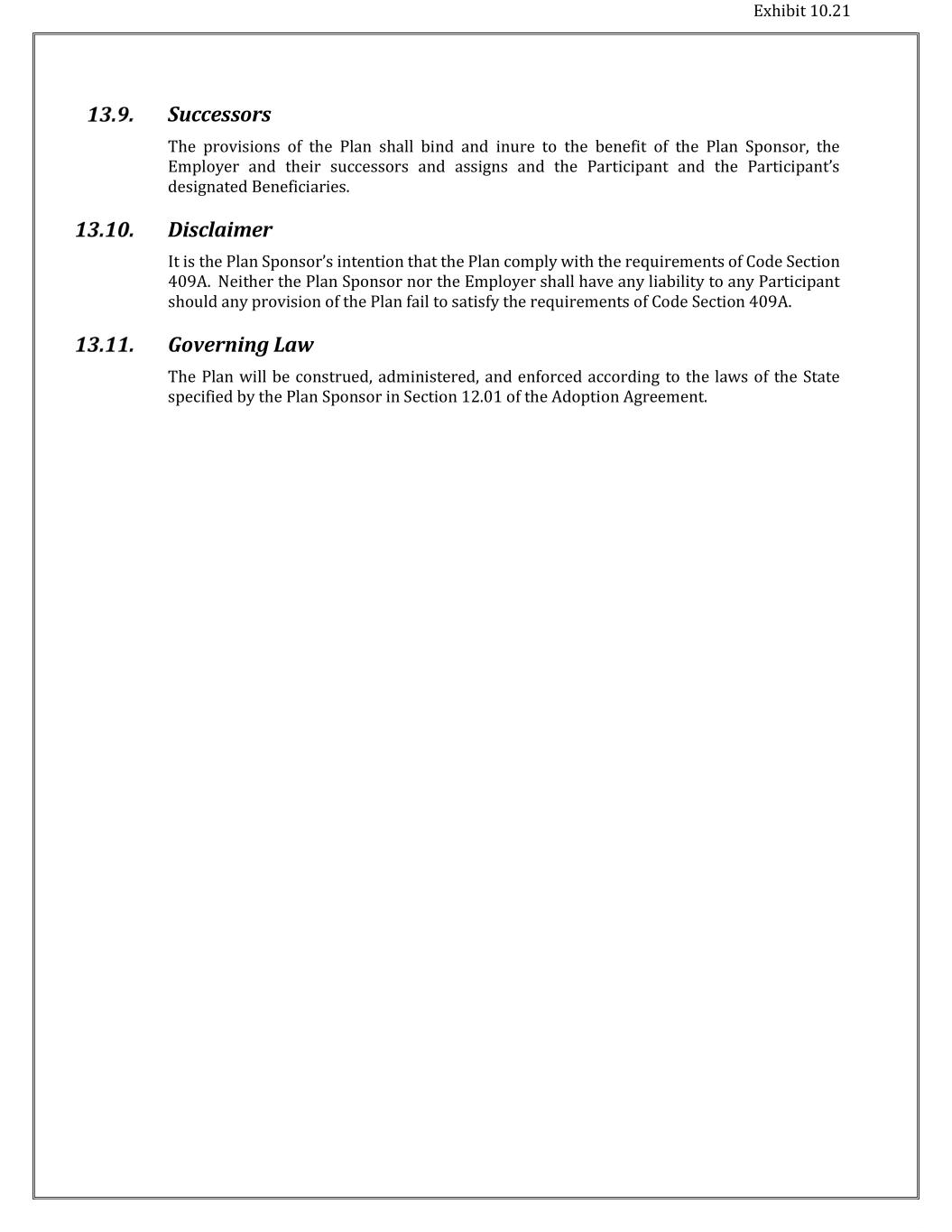 Exhibit 10.21

13.9. Successors

The provisions of the Plan shall bind and inure to the benefit of the Plan Sponsor, the Employer and their successors and assigns and the Participant and the Participant's designated Beneficiaries.

13.10. Disclaimer

It is the Plan Sponsor's intention that the Plan comply with the requirements of Code Section 409A. Neither the Plan Sponsor nor the Employer shall have any liability to any Participant should any provision of the Plan fail to satisfy the requirements of Code Section 409A.

13.11. Governing Law

The Plan will be construed, administered, and enforced according to the laws of the State specified by the Plan Sponsor in Section 12.01 of the Adoption Agreement.